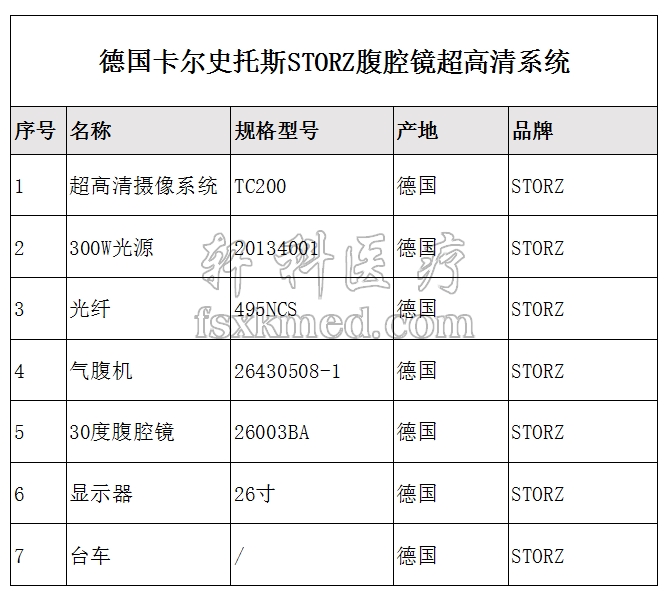 德国卡尔史托斯STORZ腹腔镜超高清系统

| 序号 | 名称 | 规格型号 | 产地 | 品牌 |
|---|---|---|---|---|
| 1 | 超高清摄像系统 | TC200 | 德国 | STORZ |
| 2 | 300W光源 | 20134001 | 德国 | STORZ |
| 3 | 光纤 | 495NCS | 德国 | STORZ |
| 4 | 气腹机 | 26430508-1 | 德国 | STORZ |
| 5 | 30度腹腔镜 | 26003BA | 德国 | STORZ |
| 6 | 显示器 | 26寸 | 德国 | STORZ |
| 7 | 台车 | / | 德国 | STORZ |

轩科医疗
fsxkmed.com